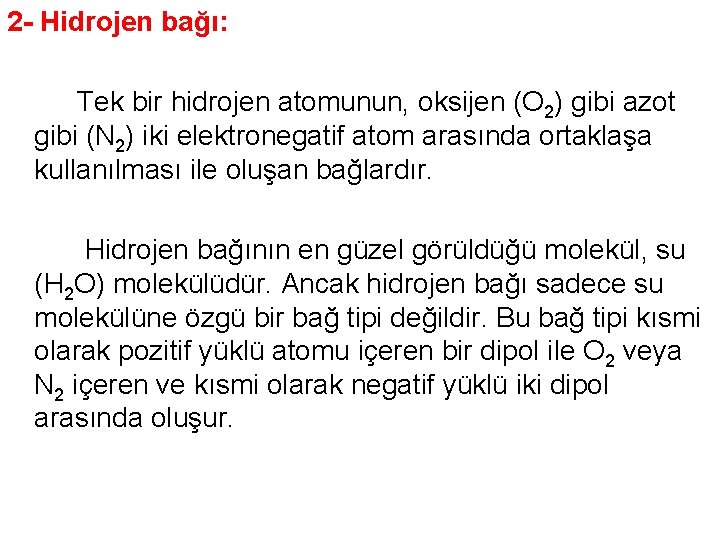 2- Hidrojen bağı:

Tek bir hidrojen atomunun, oksijen ($O_2$) gibi azot gibi ($N_2$) iki elektronegatif atom arasında ortaklaşa kullanılması ile oluşan bağlardır.

Hidrojen bağının en güzel görüldüğü molekül, su ($H_2O$) molekülüdür. Ancak hidrojen bağı sadece su molekülüne özgü bir bağ tipi değildir. Bu bağ tipi kısmi olarak pozitif yüklü atomu içeren bir dipol ile $O_2$ veya $N_2$ içeren ve kısmi olarak negatif yüklü iki dipol arasında oluşur.